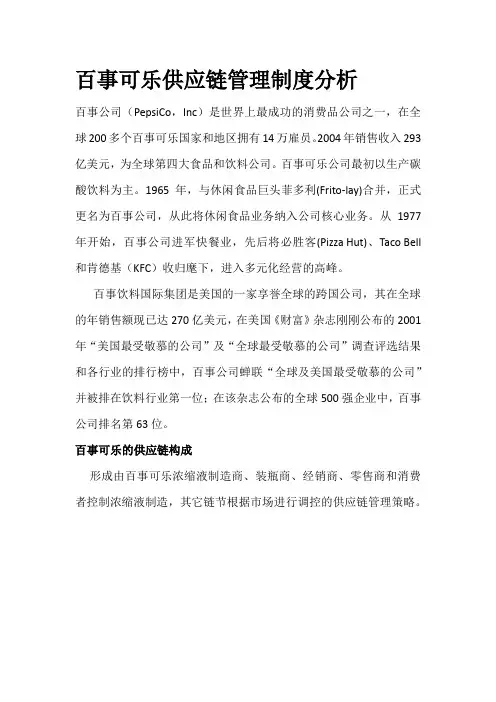 百事可乐供应链管理制度分析

百事公司（PepsiCo，Inc）是世界上最成功的消费品公司之一，在全球200多个百事可乐国家和地区拥有14万雇员。2004年销售收入293亿美元，为全球第四大食品和饮料公司。百事可乐公司最初以生产碳酸饮料为主。1965 年，与休闲食品巨头菲多利(Frito-lay)合并，正式更名为百事公司，从此将休闲食品业务纳入公司核心业务。从 1977年开始，百事公司进军快餐业，先后将必胜客(Pizza Hut)、Taco Bell和肯德基（KFC）收归麾下，进入多元化经营的高峰。

百事饮料国际集团是美国的一家享誉全球的跨国公司，其在全球的年销售额现已达270亿美元，在美国《财富》杂志刚刚公布的2001年“美国最受敬慕的公司”及“全球最受敬慕的公司”调查评选结果和各行业的排行榜中，百事公司蝉联“全球及美国最受敬慕的公司”并被排在饮料行业第一位；在该杂志公布的全球500强企业中，百事公司排名第63位。

百事可乐的供应链构成

形成由百事可乐浓缩液制造商、装瓶商、经销商、零售商和消费者控制浓缩液制造，其它链节根据市场进行调控的供应链管理策略。